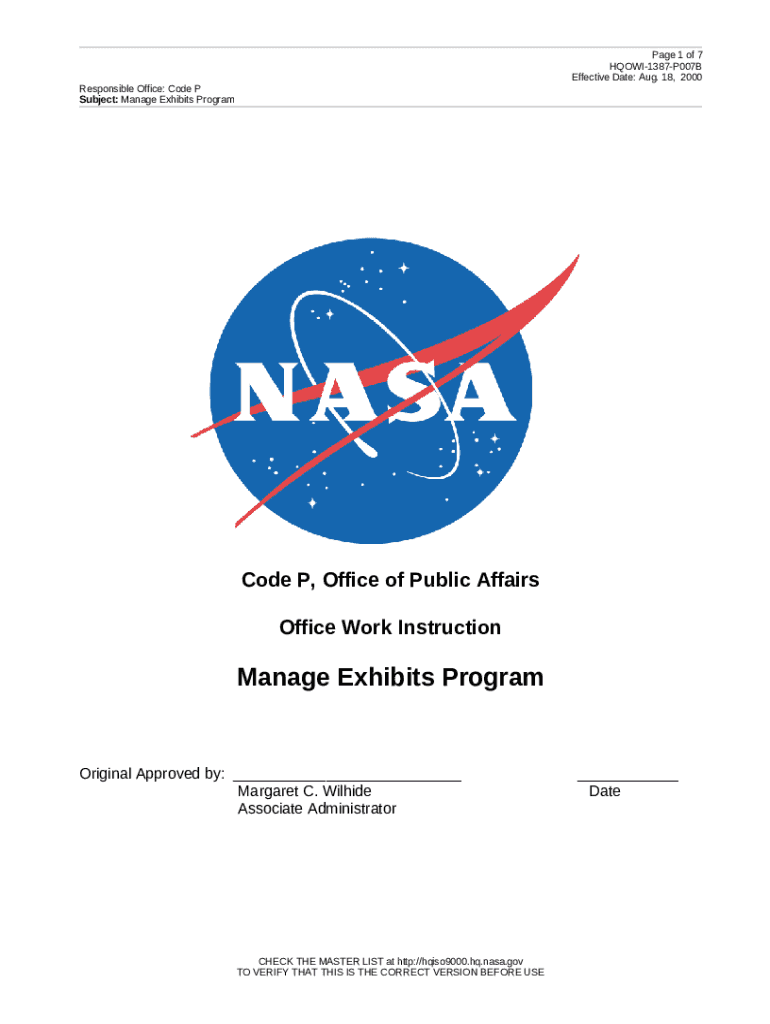 Page 1 of 7
HQOWI-1387-P007B
Effective Date: Aug. 18, 2000

Responsible Office: Code P
Subject: Manage Exhibits Program

NASA

Code P, Office of Public Affairs

Office Work Instruction

Manage Exhibits Program

Original Approved by: ____ ____
Margaret C. Wilhide Date
Associate Administrator

CHECK THE MASTER LIST at http://hqiso9000.hq.nasa.gov
TO VERIFY THAT THIS IS THE CORRECT VERSION BEFORE USE